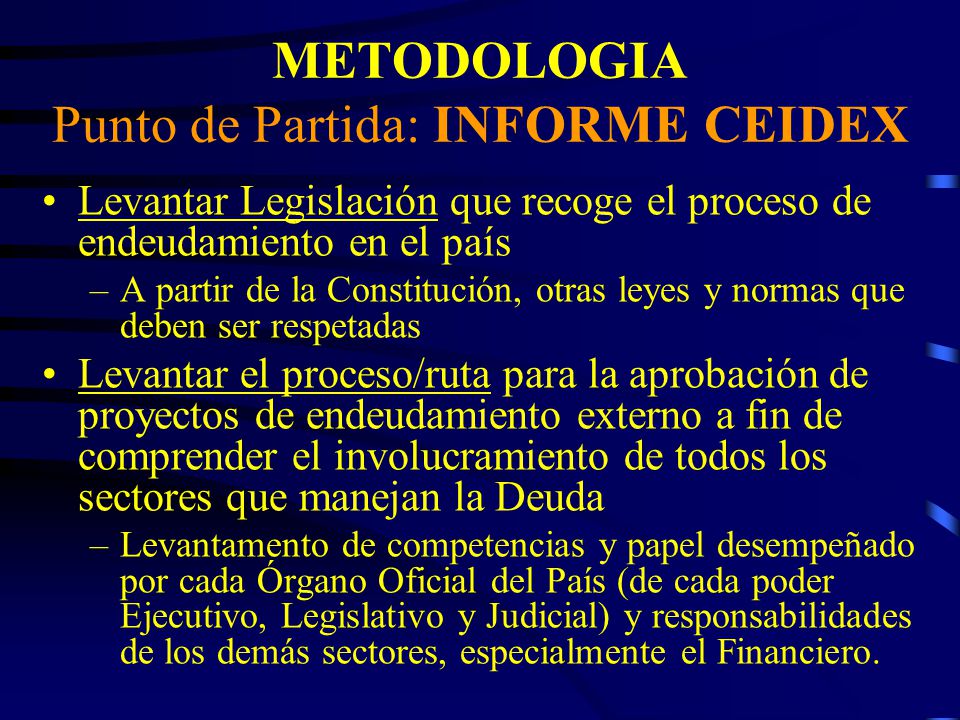 METODOLOGIA
Punto de Partida: INFORME CEIDEX

• Levantar Legislación que recoge el proceso de endeudamiento en el país
– A partir de la Constitución, otras leyes y normas que deben ser respetadas

• Levantar el proceso/ruta para la aprobación de proyectos de endeudamiento externo a fin de comprender el involucramiento de todos los sectores que manejan la Deuda
– Levantamento de competencias y papel desempeñado por cada Órgano Oficial del País (de cada poder Ejecutivo, Legislativo y Judicial) y responsabilidades de los demás sectores, especialmente el Financiero.